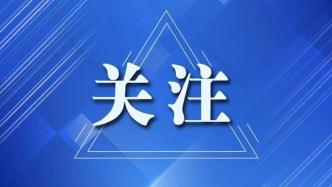 关注